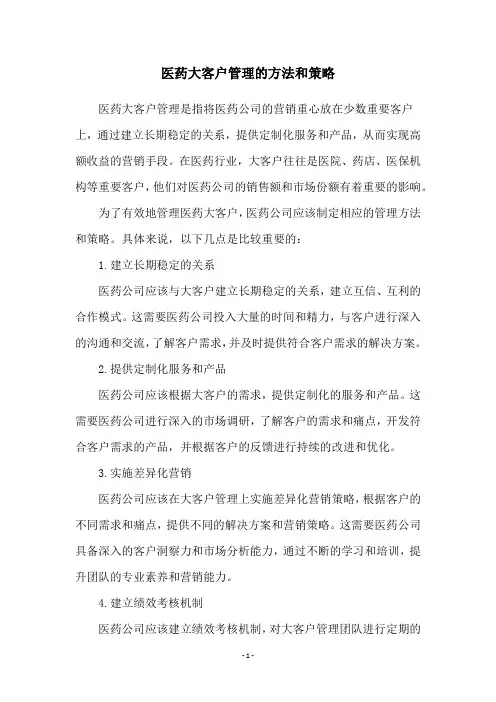 医药大客户管理的方法和策略

医药大客户管理是指将医药公司的营销重心放在少数重要客户上，通过建立长期稳定的关系，提供定制化服务和产品，从而实现高额收益的营销手段。在医药行业，大客户往往是医院、药店、医保机构等重要客户，他们对医药公司的销售额和市场份额有着重要的影响。

为了有效地管理医药大客户，医药公司应该制定相应的管理方法和策略。具体来说，以下几点是比较重要的：

1.建立长期稳定的关系

医药公司应该与大客户建立长期稳定的关系，建立互信、互利的合作模式。这需要医药公司投入大量的时间和精力，与客户进行深入的沟通和交流，了解客户需求，并及时提供符合客户需求的解决方案。

2.提供定制化服务和产品

医药公司应该根据大客户的需求，提供定制化的服务和产品。这需要医药公司进行深入的市场调研，了解客户的需求和痛点，开发符合客户需求的产品，并根据客户的反馈进行持续的改进和优化。

3.实施差异化营销

医药公司应该在大客户管理上实施差异化营销策略，根据客户的不同需求和痛点，提供不同的解决方案和营销策略。这需要医药公司具备深入的客户洞察力和市场分析能力，通过不断的学习和培训，提升团队的专业素养和营销能力。

4.建立绩效考核机制

医药公司应该建立绩效考核机制，对大客户管理团队进行定期的

- 1 -